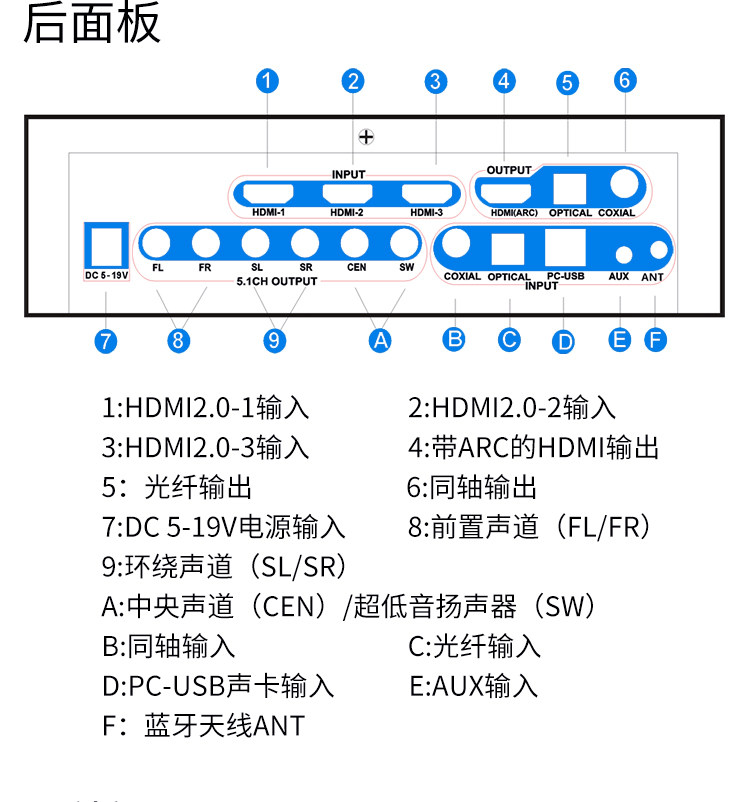 后面板

1 2 3 4 5 6

INPUT
HDMI-1 HDMI-2 HDMI-3

OUTPUT
HDMI(ARC) OPTICAL COXIAL

DC 5-19V

FL FR SL SR CEN SW
5.1CH OUTPUT

COXIAL OPTICAL PC-USB AUX ANT
INPUT

7 8 9 A B C D E F

1:HDMI2.0-1输入
2:HDMI2.0-2输入
3:HDMI2.0-3输入
4:带ARC的HDMI输出
5：光纤输出
6:同轴输出
7:DC 5-19V电源输入
8:前置声道（FL/FR）
9:环绕声道（SL/SR）
A:中央声道（CEN）/超低音扬声器（SW）
B:同轴输入
C:光纤输入
D:PC-USB声卡输入
E:AUX输入
F：蓝牙天线ANT